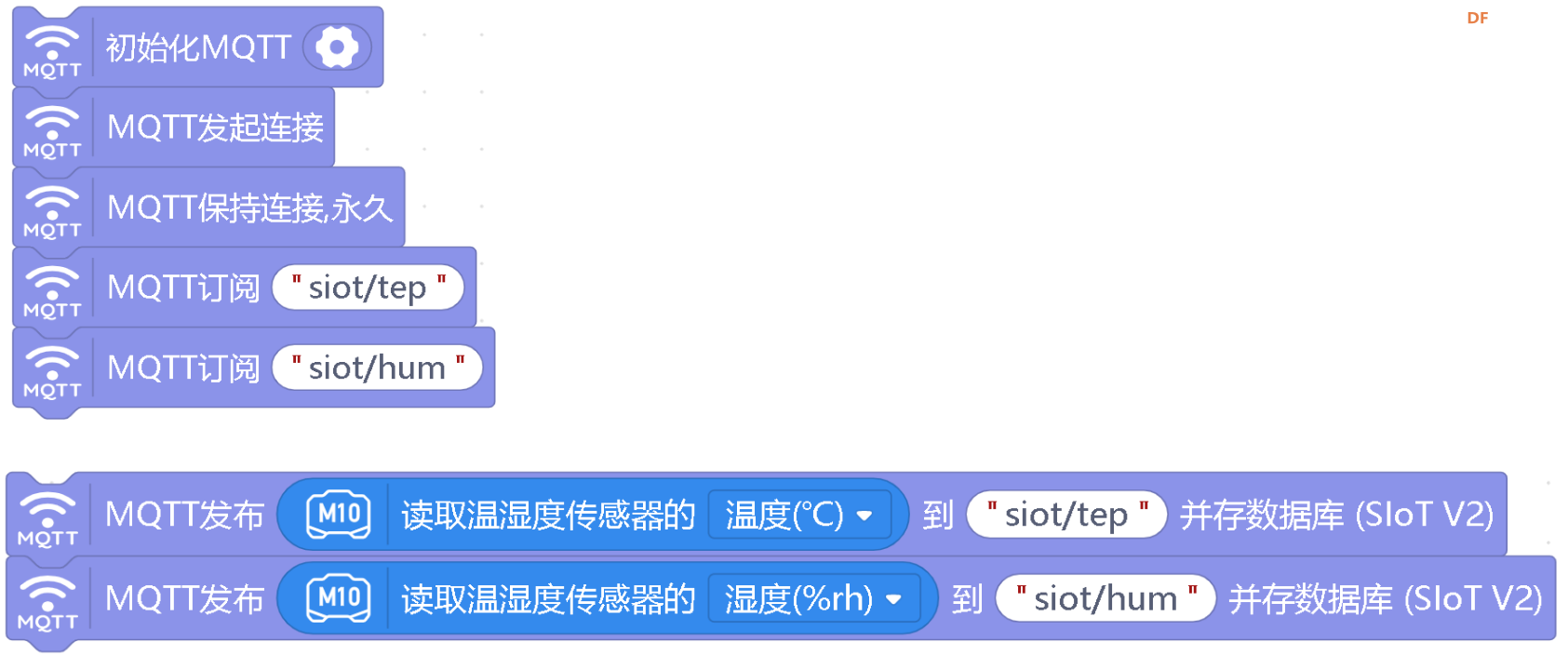 DF

MQTT 初始化MQTT

MQTT MQTT发起连接

MQTT MQTT保持连接,永久

MQTT MQTT订阅 " siot/tep "

MQTT MQTT订阅 " siot/hum "

MQTT MQTT发布 M10 读取温湿度传感器的 温度(℃) 到 " siot/tep " 并存数据库 (SIoT V2)

MQTT MQTT发布 M10 读取温湿度传感器的 湿度(%rh) 到 " siot/hum " 并存数据库 (SIoT V2)